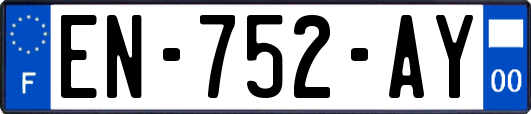 F
EN-752-AY
00